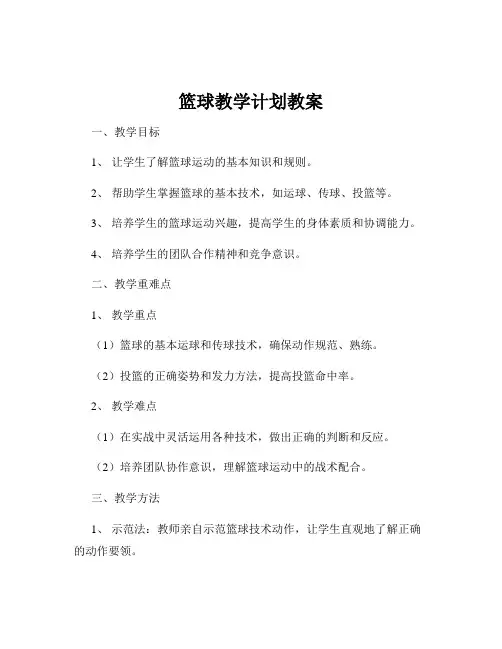 篮球教学计划教案

一、教学目标

1、让学生了解篮球运动的基本知识和规则。

2、帮助学生掌握篮球的基本技术，如运球、传球、投篮等。

3、培养学生的篮球运动兴趣，提高学生的身体素质和协调能力。

4、培养学生的团队合作精神和竞争意识。

二、教学重难点

1、教学重点

（1）篮球的基本运球和传球技术，确保动作规范、熟练。

（2）投篮的正确姿势和发力方法，提高投篮命中率。

2、教学难点

（1）在实战中灵活运用各种技术，做出正确的判断和反应。

（2）培养团队协作意识，理解篮球运动中的战术配合。

三、教学方法

1、示范法：教师亲自示范篮球技术动作，让学生直观地了解正确的动作要领。